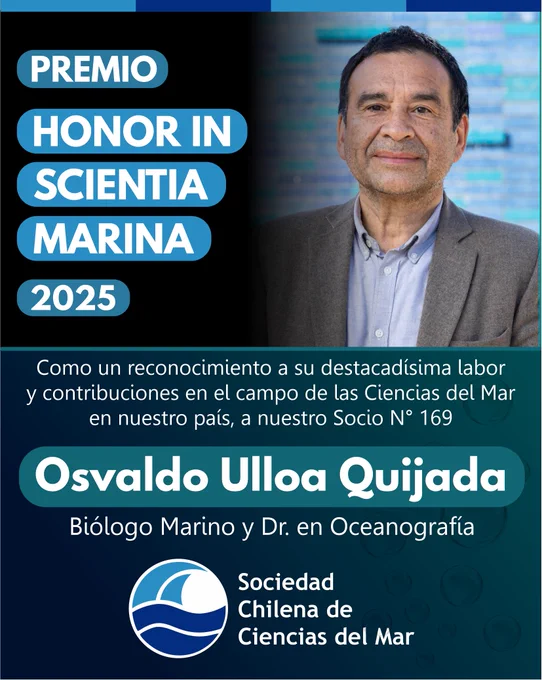 PREMIO

HONOR IN SCIENTIA MARINA

2025

Como un reconocimiento a su destacadísima labor y contribuciones en el campo de las Ciencias del Mar en nuestro país, a nuestro Socio N° 169

Osvaldo Ulloa Quijada

Biólogo Marino y Dr. en Oceanografía

Sociedad
Chilena de
Ciencias del Mar